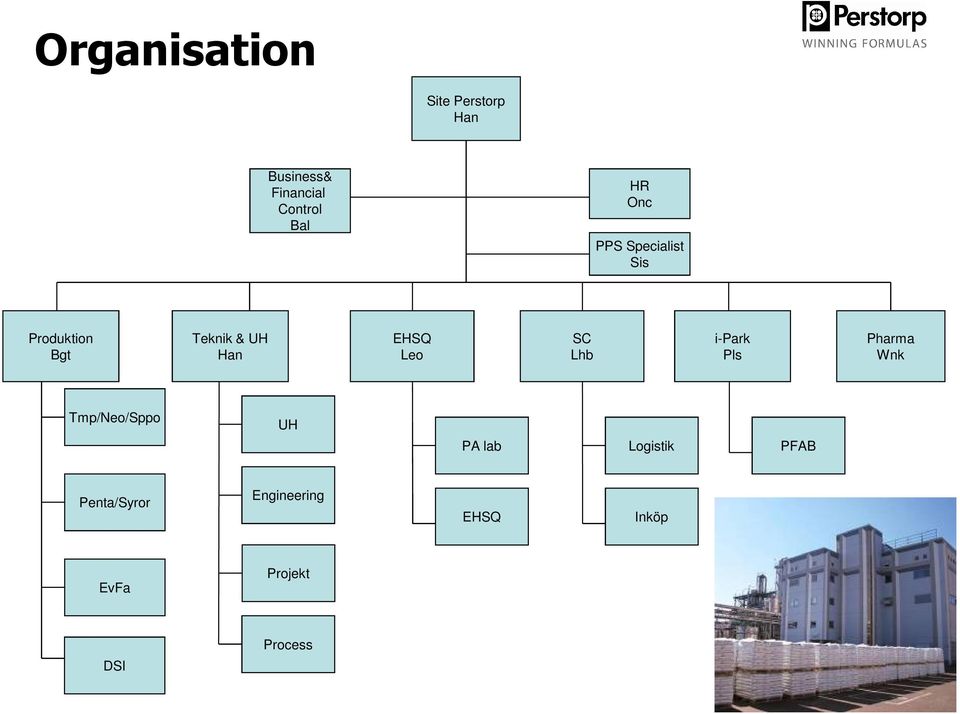 Organisation

Perstorp
WINNING FORMULAS

Site Perstorp
Han

Business&
Financial
Control
Bal

HR
Onc

PPS Specialist
Sis

Produktion
Bgt

Tmp/Neo/Sppo

Penta/Syror

EvFa

DSI

Teknik & UH
Han

UH

Engineering

Projekt

Process

EHSQ
Leo

PA lab

EHSQ

SC
Lhb

Logistik

Inköp

i-Park
Pls

PFAB

Pharma
Wnk